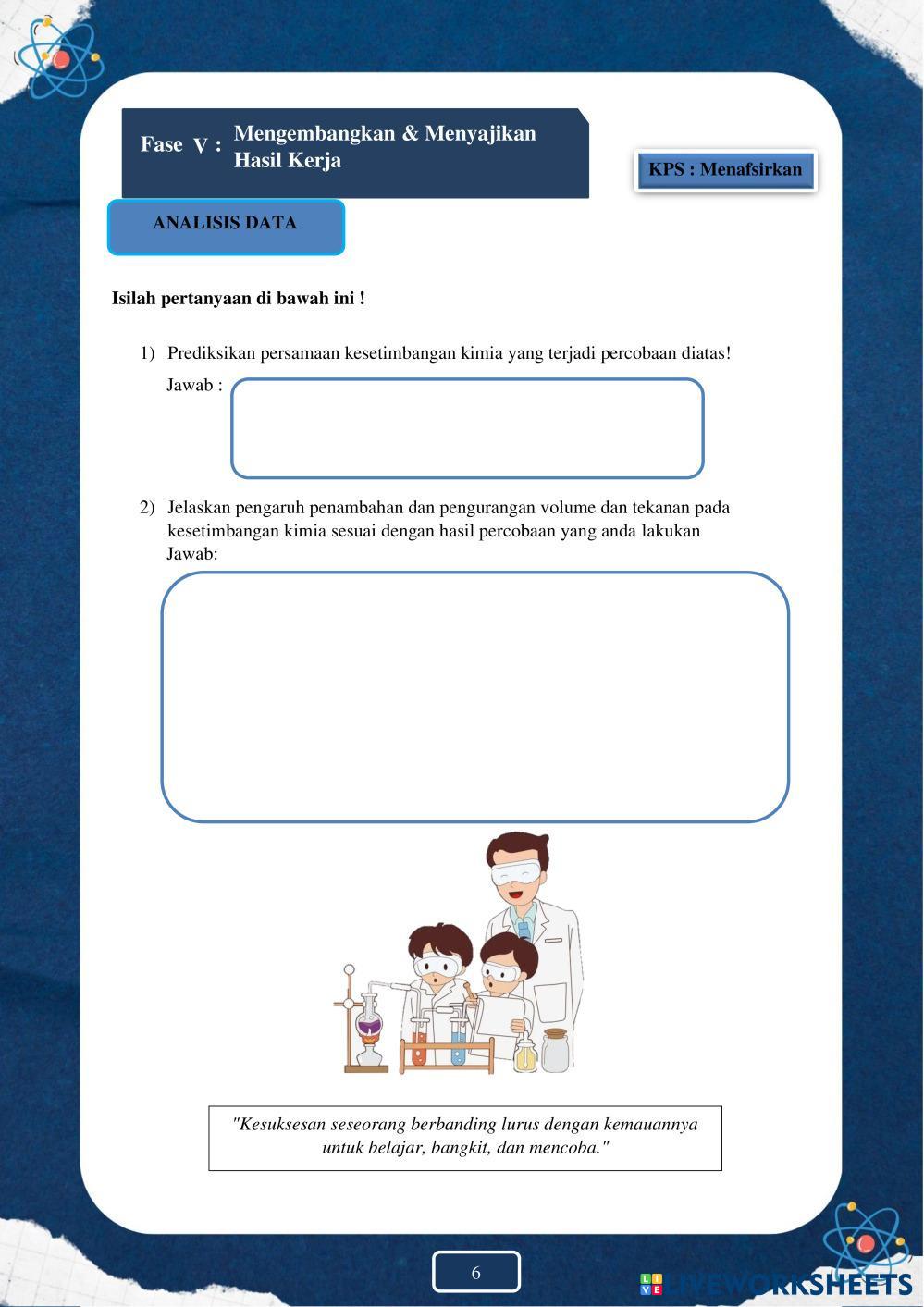 Fase V : Mengembangkan & Menyajikan Hasil Kerja

KPS : Menafsirkan

ANALISIS DATA

Isilah pertanyaan di bawah ini !

1) Prediksikan persamaan kesetimbangan kimia yang terjadi percobaan diatas!
Jawab :

2) Jelaskan pengaruh penambahan dan pengurangan volume dan tekanan pada kesetimbangan kimia sesuai dengan hasil percobaan yang anda lakukan
Jawab:

"Kesuksesan seseorang berbanding lurus dengan kemauannya untuk belajar, bangkit, dan mencoba."

6

LIVEWORKSHEETS